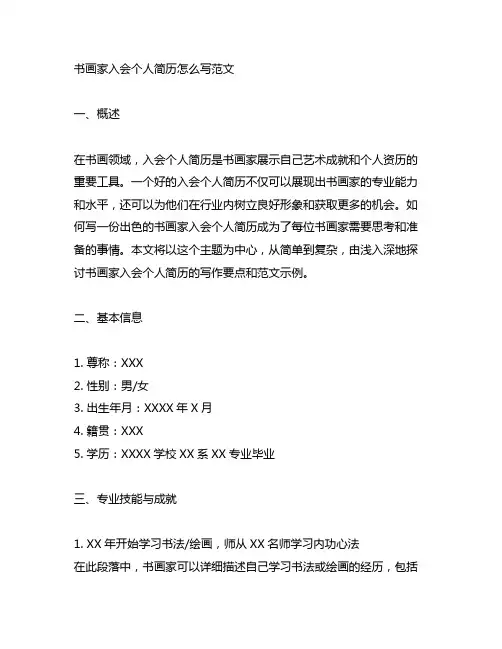 书画家入会个人简历怎么写范文

一、概述

在书画领域，入会个人简历是书画家展示自己艺术成就和个人资历的重要工具。一个好的入会个人简历不仅可以展现出书画家的专业能力和水平，还可以为他们在行业内树立良好形象和获取更多的机会。如何写一份出色的书画家入会个人简历成为了每位书画家需要思考和准备的事情。本文将以这个主题为中心，从简单到复杂，由浅入深地探讨书画家入会个人简历的写作要点和范文示例。

二、基本信息

1. 尊称：XXX
2. 性别：男/女
3. 出生年月：XXXX 年 X 月
4. 籍贯：XXX
5. 学历：XXXX 学校 XX 系 XX 专业毕业

三、专业技能与成就

1. XX 年开始学习书法/绘画，师从 XX 名师学习内功心法
在此段落中，书画家可以详细描述自己学习书法或绘画的经历，包括